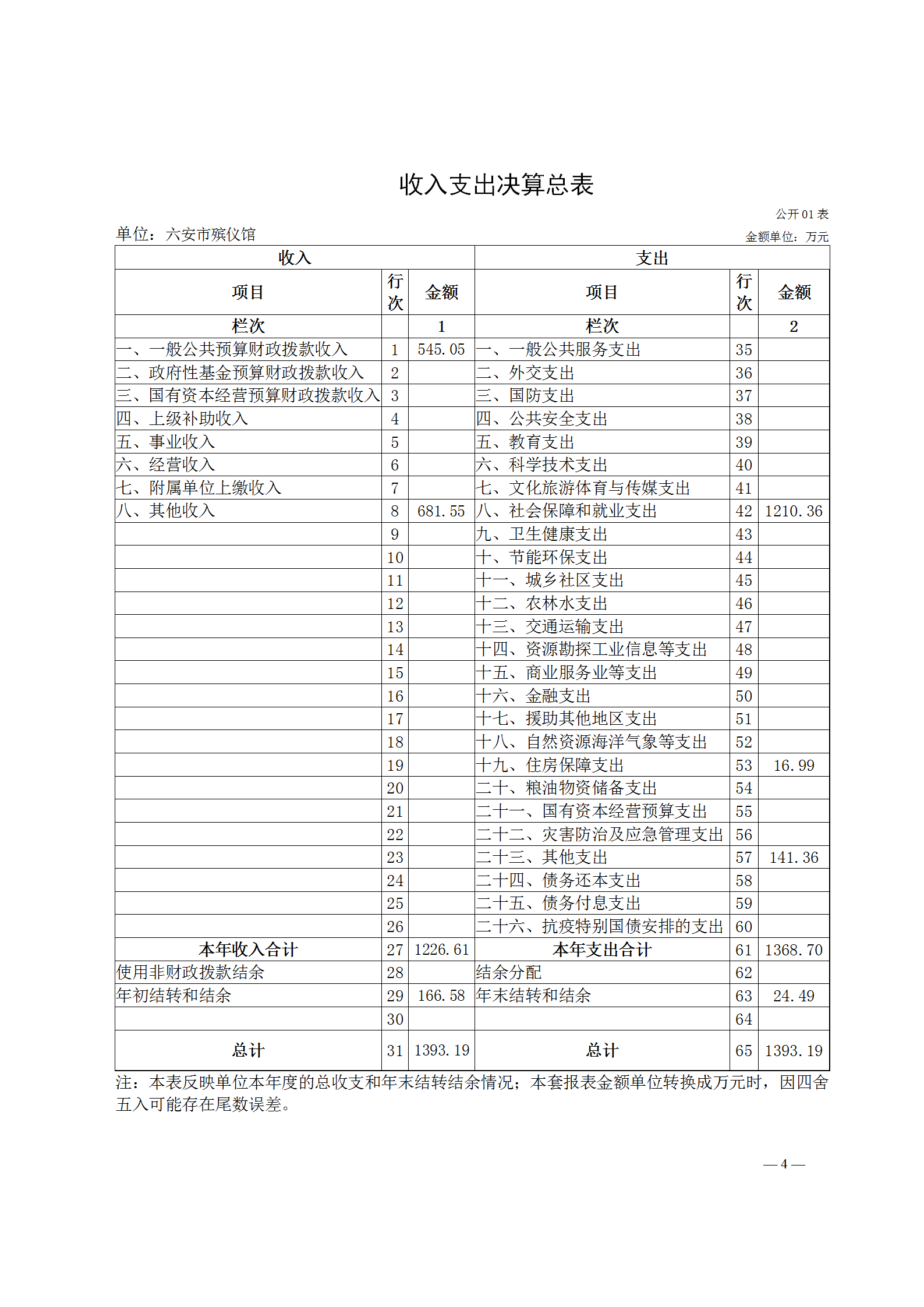 收入支出决算总表

公开 01 表

单位：六安市殡仪馆

金额单位：万元

| 收入 | | | 支出 | | |
|---|---|---|---|---|---|
| 项目 | 行次 | 金额 | 项目 | 行次 | 金额 |
| 栏次 | | 1 | 栏次 | | 2 |
| 一、一般公共预算财政拨款收入 | 1 | 545.05 | 一、一般公共服务支出 | 35 | |
| 二、政府性基金预算财政拨款收入 | 2 | | 二、外交支出 | 36 | |
| 三、国有资本经营预算财政拨款收入 | 3 | | 三、国防支出 | 37 | |
| 四、上级补助收入 | 4 | | 四、公共安全支出 | 38 | |
| 五、事业收入 | 5 | | 五、教育支出 | 39 | |
| 六、经营收入 | 6 | | 六、科学技术支出 | 40 | |
| 七、附属单位上缴收入 | 7 | | 七、文化旅游体育与传媒支出 | 41 | |
| 八、其他收入 | 8 | 681.55 | 八、社会保障和就业支出 | 42 | 1210.36 |
| | 9 | | 九、卫生健康支出 | 43 | |
| | 10 | | 十、节能环保支出 | 44 | |
| | 11 | | 十一、城乡社区支出 | 45 | |
| | 12 | | 十二、农林水支出 | 46 | |
| | 13 | | 十三、交通运输支出 | 47 | |
| | 14 | | 十四、资源勘探工业信息等支出 | 48 | |
| | 15 | | 十五、商业服务业等支出 | 49 | |
| | 16 | | 十六、金融支出 | 50 | |
| | 17 | | 十七、援助其他地区支出 | 51 | |
| | 18 | | 十八、自然资源海洋气象等支出 | 52 | |
| | 19 | | 十九、住房保障支出 | 53 | 16.99 |
| | 20 | | 二十、粮油物资储备支出 | 54 | |
| | 21 | | 二十一、国有资本经营预算支出 | 55 | |
| | 22 | | 二十二、灾害防治及应急管理支出 | 56 | |
| | 23 | | 二十三、其他支出 | 57 | 141.36 |
| | 24 | | 二十四、债务还本支出 | 58 | |
| | 25 | | 二十五、债务付息支出 | 59 | |
| | 26 | | 二十六、抗疫特别国债安排的支出 | 60 | |
| 本年收入合计 | 27 | 1226.61 | 本年支出合计 | 61 | 1368.70 |
| 使用非财政拨款结余 | 28 | | 结余分配 | 62 | |
| 年初结转和结余 | 29 | 166.58 | 年末结转和结余 | 63 | 24.49 |
| | 30 | | | 64 | |
| 总计 | 31 | 1393.19 | 总计 | 65 | 1393.19 |

注：本表反映单位本年度的总收支和年末结转结余情况；本套报表金额单位转换成万元时，因四舍五入可能存在尾数误差。

— 4 —